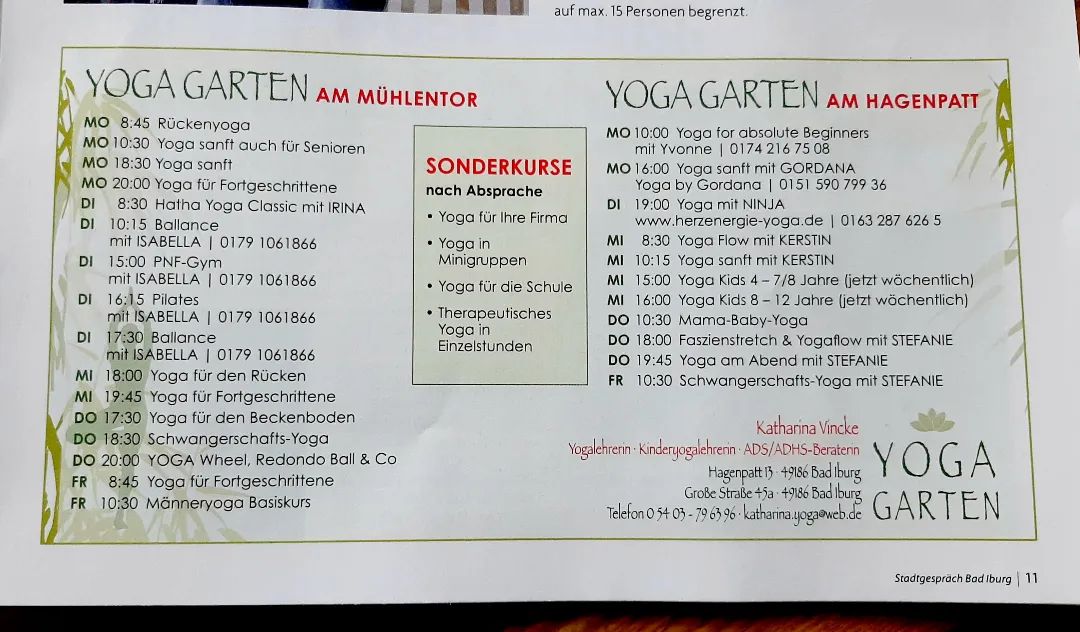 auf max. 15 Personen begrenzt.

YOGA GARTEN AM MÜHLENTOR

MO 8:45 Rückenyoga
MO 10:30 Yoga sanft auch für Senioren
MO 18:30 Yoga sanft
MO 20:00 Yoga für Fortgeschrittene
DI 8:30 Hatha Yoga Classic mit IRINA
DI 10:15 Ballance mit ISABELLA | 0179 1061866
DI 15:00 PNF-Gym mit ISABELLA | 0179 1061866
DI 16:15 Pilates mit ISABELLA | 0179 1061866
DI 17:30 Ballance mit ISABELLA | 0179 1061866
MI 18:00 Yoga für den Rücken
MI 19:45 Yoga für Fortgeschrittene
DO 17:30 Yoga für den Beckenboden
DO 18:30 Schwangerschafts-Yoga
DO 20:00 YOGA Wheel, Redondo Ball & Co
FR 8:45 Yoga für Fortgeschrittene
FR 10:30 Männeryoga Basiskurs

SONDERKURSE
nach Absprache
• Yoga für Ihre Firma
• Yoga in Minigruppen
• Yoga für die Schule
• Therapeutisches Yoga in Einzelstunden

YOGA GARTEN AM HAGENPATT

MO 10:00 Yoga for absolute Beginners mit Yvonne | 0174 216 75 08
MO 16:00 Yoga sanft mit GORDANA Yoga by Gordana | 0151 590 799 36
DI 19:00 Yoga mit NINJA www.herzenergie-yoga.de | 0163 287 626 5
MI 8:30 Yoga Flow mit KERSTIN
MI 10:15 Yoga sanft mit KERSTIN
MI 15:00 Yoga Kids 4 – 7/8 Jahre (jetzt wöchentlich)
MI 16:00 Yoga Kids 8 – 12 Jahre (jetzt wöchentlich)
DO 10:30 Mama-Baby-Yoga
DO 18:00 Faszienstretch & Yogaflow mit STEFANIE
DO 19:45 Yoga am Abend mit STEFANIE
FR 10:30 Schwangerschafts-Yoga mit STEFANIE

Katharina Vincke
Yogalehrerin · Kinderyogalehrerin · ADS/ADHS-Beraterin
Hagenpatt 13 · 49186 Bad Iburg
Große Straße 45a · 49186 Bad Iburg
Telefon 0 54 03 - 79 63 96 · katharina.yoga@web.de

YOGA GARTEN

Stadtgespräch Bad Iburg | 11